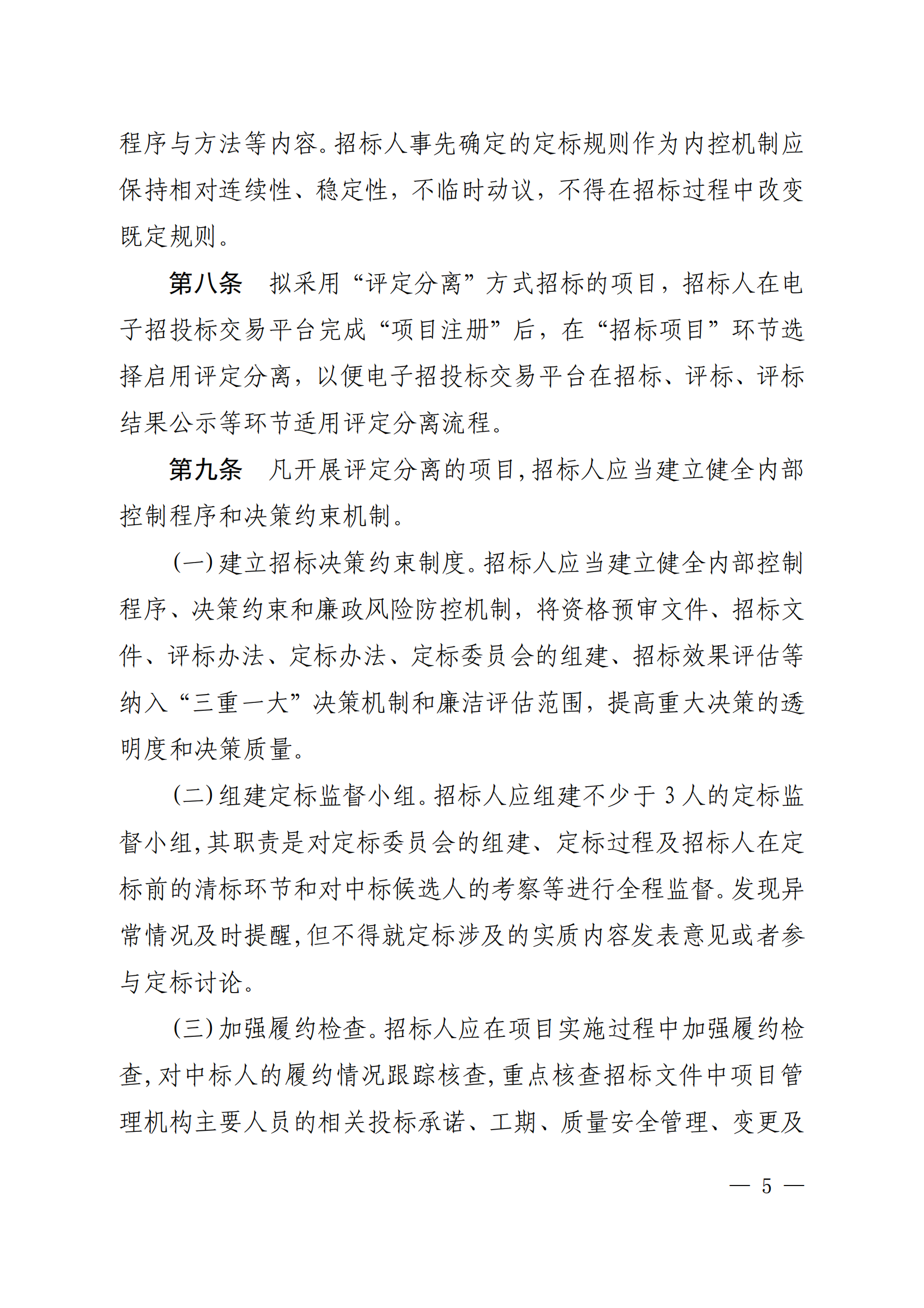 程序与方法等内容。招标人事先确定的定标规则作为内控机制应保持相对连续性、稳定性，不临时动议，不得在招标过程中改变既定规则。

第八条　拟采用“评定分离”方式招标的项目，招标人在电子招投标交易平台完成“项目注册”后，在“招标项目”环节选择启用评定分离，以便电子招投标交易平台在招标、评标、评标结果公示等环节适用评定分离流程。

第九条　凡开展评定分离的项目,招标人应当建立健全内部控制程序和决策约束机制。

(一)建立招标决策约束制度。招标人应当建立健全内部控制程序、决策约束和廉政风险防控机制，将资格预审文件、招标文件、评标办法、定标办法、定标委员会的组建、招标效果评估等纳入“三重一大”决策机制和廉洁评估范围，提高重大决策的透明度和决策质量。

(二)组建定标监督小组。招标人应组建不少于 3 人的定标监督小组,其职责是对定标委员会的组建、定标过程及招标人在定标前的清标环节和对中标候选人的考察等进行全程监督。发现异常情况及时提醒,但不得就定标涉及的实质内容发表意见或者参与定标讨论。

(三)加强履约检查。招标人应在项目实施过程中加强履约检查,对中标人的履约情况跟踪核查,重点核查招标文件中项目管理机构主要人员的相关投标承诺、工期、质量安全管理、变更及

— 5 —